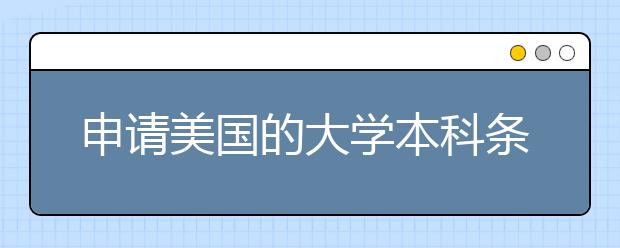 申请美国的大学本科条